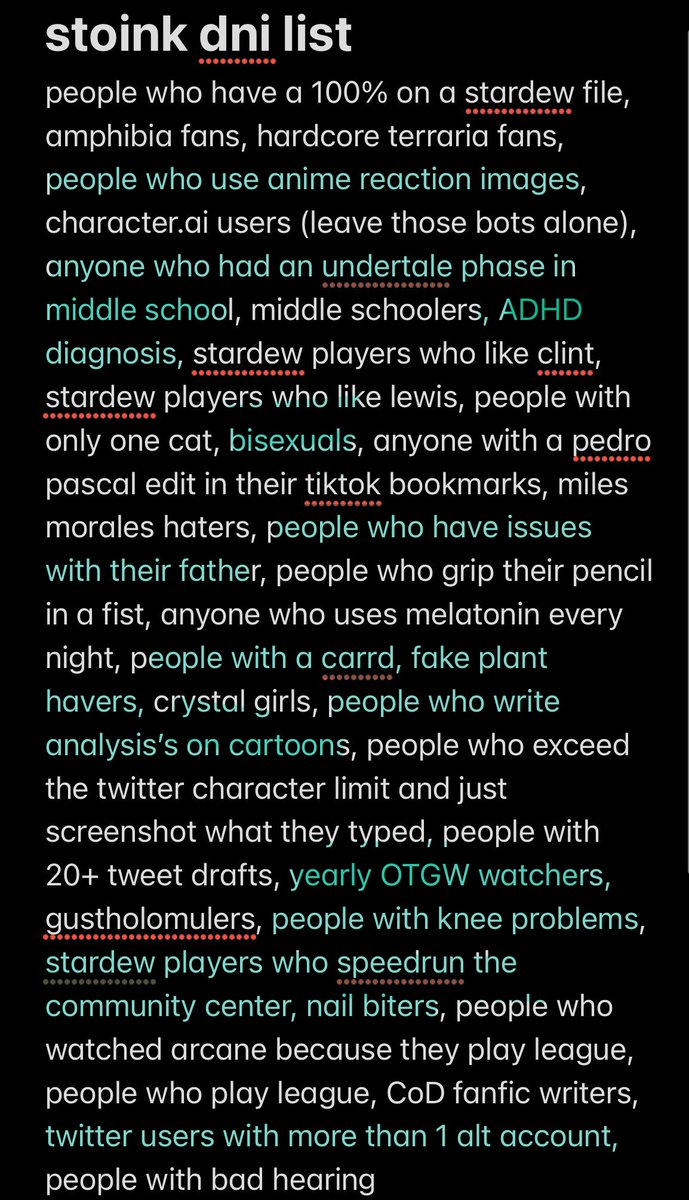 stoink dni list

people who have a 100% on a stardew file, amphibia fans, hardcore terraria fans, people who use anime reaction images, character.ai users (leave those bots alone), anyone who had an undertale phase in middle school, middle schoolers, ADHD diagnosis, stardew players who like clint, stardew players who like lewis, people with only one cat, bisexuals, anyone with a pedro pascal edit in their tiktok bookmarks, miles morales haters, people who have issues with their father, people who grip their pencil in a fist, anyone who uses melatonin every night, people with a carrd, fake plant havers, crystal girls, people who write analysis's on cartoons, people who exceed the twitter character limit and just screenshot what they typed, people with 20+ tweet drafts, yearly OTGW watchers, gustholomulers, people with knee problems, stardew players who speedrun the community center, nail biters, people who watched arcane because they play league, people who play league, CoD fanfic writers, twitter users with more than 1 alt account, people with bad hearing